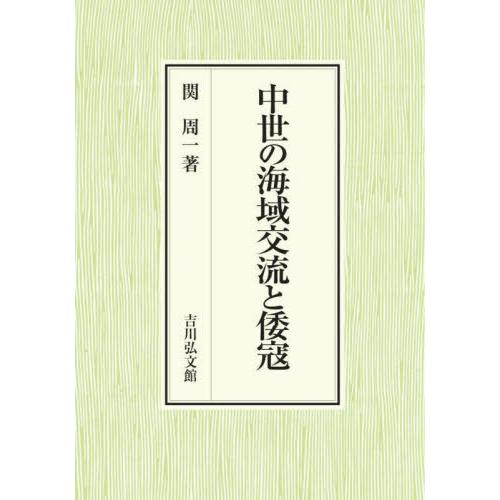 中世の海域交流と倭寇

関 周一著

吉川弘文館